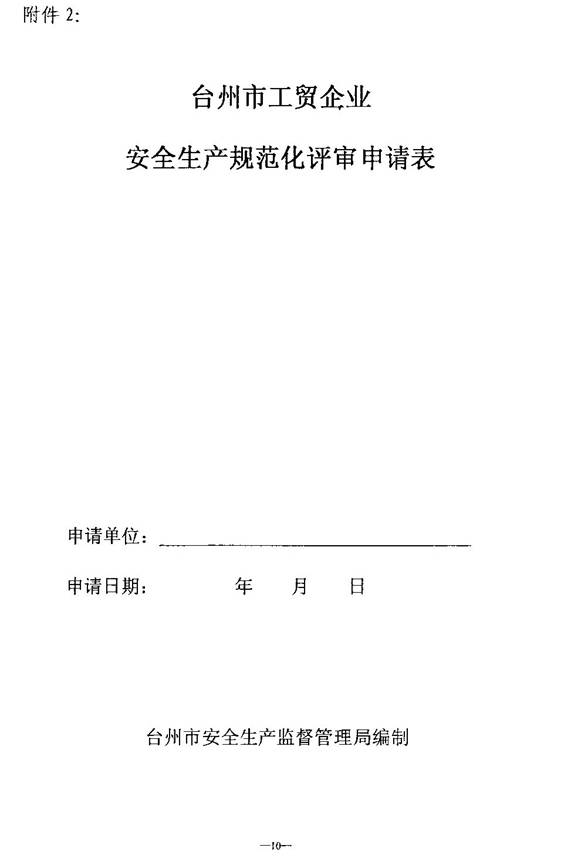 附件2:

台州市工贸企业

安全生产规范化评审申请表

申请单位：____

申请日期：  年  月  日

台州市安全生产监督管理局编制

—10—